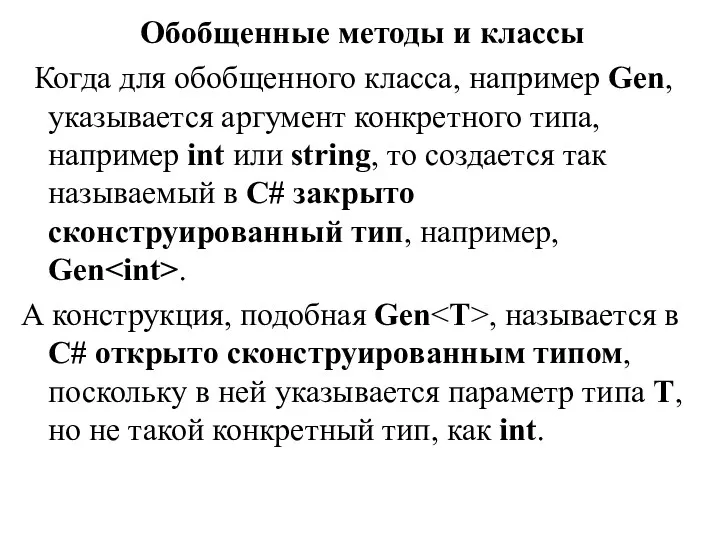 Обобщенные методы и классы

Когда для обобщенного класса, например Gen, указывается аргумент конкретного типа, например int или string, то создается так называемый в C# закрыто сконструированный тип, например, Gen<int>.

А конструкция, подобная Gen<T>, называется в C# открыто сконструированным типом, поскольку в ней указывается параметр типа T, но не такой конкретный тип, как int.